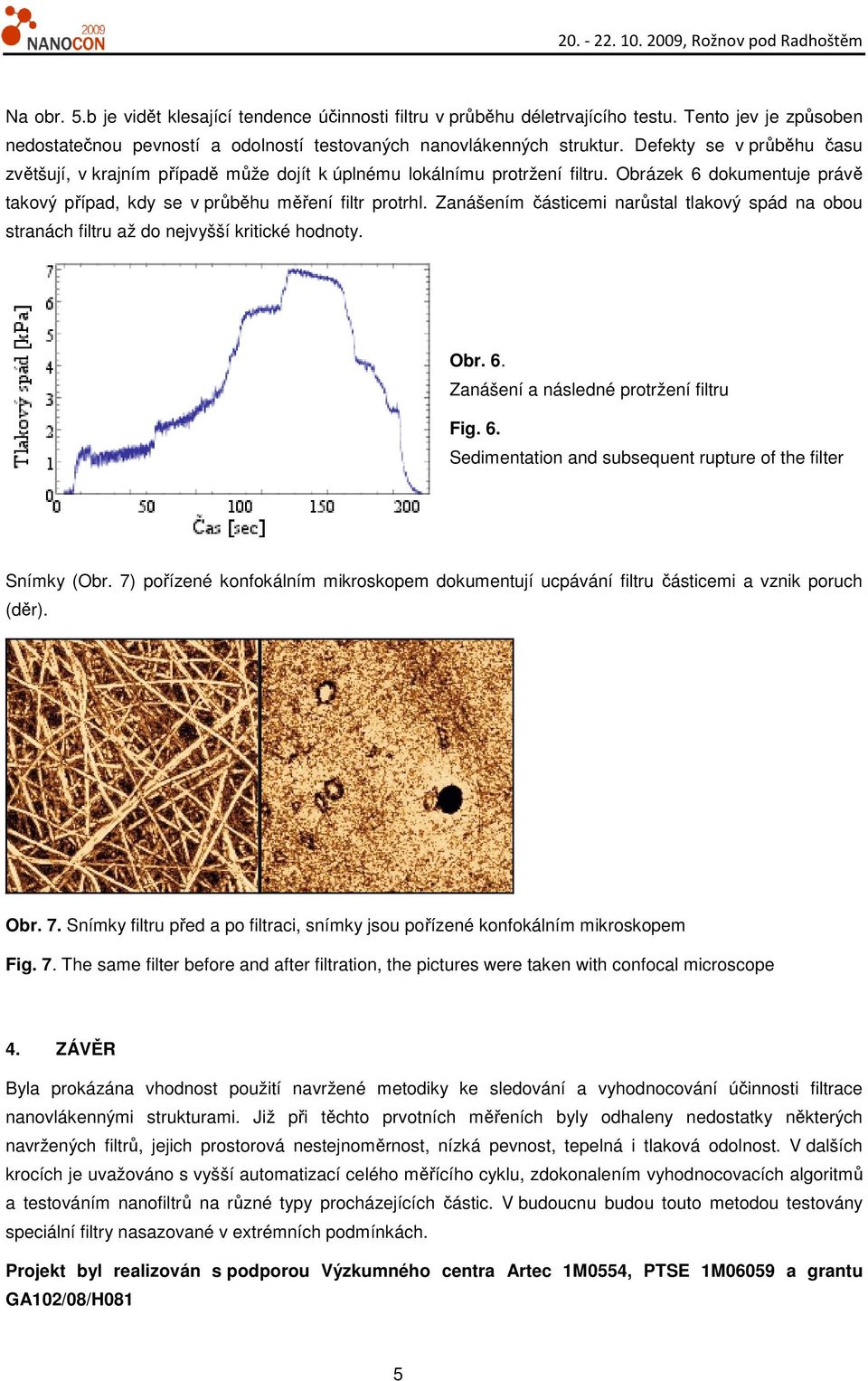 2009
NANOCON

20. - 22. 10. 2009, Rožnov pod Radhoštěm

Na obr. 5.b je vidět klesající tendence účinnosti filtru v průběhu déletrvajícího testu. Tento jev je způsoben nedostatečnou pevností a odolností testovaných nanovlákenných struktur. Defekty se v průběhu času zvětšují, v krajním případě může dojít k úplnému lokálnímu protržení filtru. Obrázek 6 dokumentuje právě takový případ, kdy se v průběhu měření filtr protrhl. Zanášením částicemi narůstal tlakový spád na obou stranách filtru až do nejvyšší kritické hodnoty.

Tlakový spád [kPa]
7
6
5
4
3
2
1
0
0
50
100
150
200
Čas [sec]

Obr. 6.
Zanášení a následné protržení filtru

Fig. 6.
Sedimentation and subsequent rupture of the filter

Snímky (Obr. 7) pořízené konfokálním mikroskopem dokumentují ucpávání filtru částicemi a vznik poruch (děr).

Obr. 7. Snímky filtru před a po filtraci, snímky jsou pořízené konfokálním mikroskopem

Fig. 7. The same filter before and after filtration, the pictures were taken with confocal microscope

4. ZÁVĚR

Byla prokázána vhodnost použití navržené metodiky ke sledování a vyhodnocování účinnosti filtrace nanovlákennými strukturami. Již při těchto prvotních měřeních byly odhaleny nedostatky některých navržených filtrů, jejich prostorová nestejnoměrnost, nízká pevnost, tepelná i tlaková odolnost. V dalších krocích je uvažováno s vyšší automatizací celého měřícího cyklu, zdokonalením vyhodnocovacích algoritmů a testováním nanofiltrů na různé typy procházejících částic. V budoucnu budou touto metodou testovány speciální filtry nasazované v extrémních podmínkách.

Projekt byl realizován s podporou Výzkumného centra Artec 1M0554, PTSE 1M06059 a grantu GA102/08/H081

5